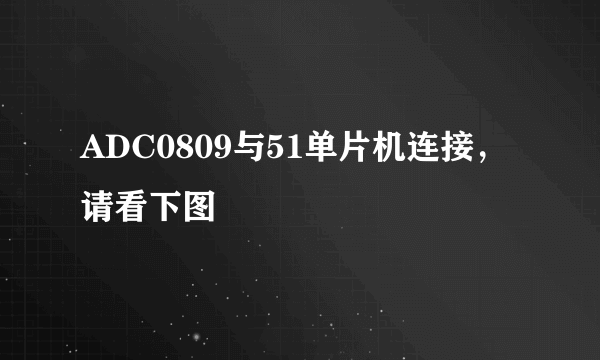 ADC0809与51单片机连接，请看下图